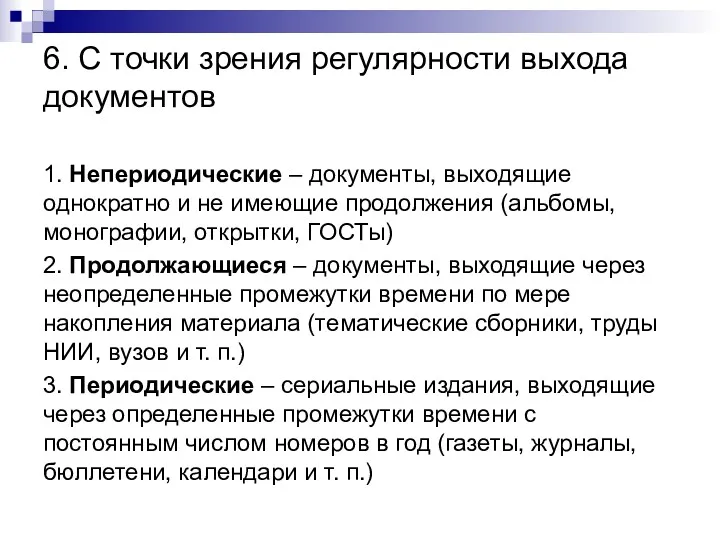 6. С точки зрения регулярности выхода документов

1. Непериодические – документы, выходящие однократно и не имеющие продолжения (альбомы, монографии, открытки, ГОСТы)

2. Продолжающиеся – документы, выходящие через неопределенные промежутки времени по мере накопления материала (тематические сборники, труды НИИ, вузов и т. п.)

3. Периодические – сериальные издания, выходящие через определенные промежутки времени с постоянным числом номеров в год (газеты, журналы, бюллетени, календари и т. п.)